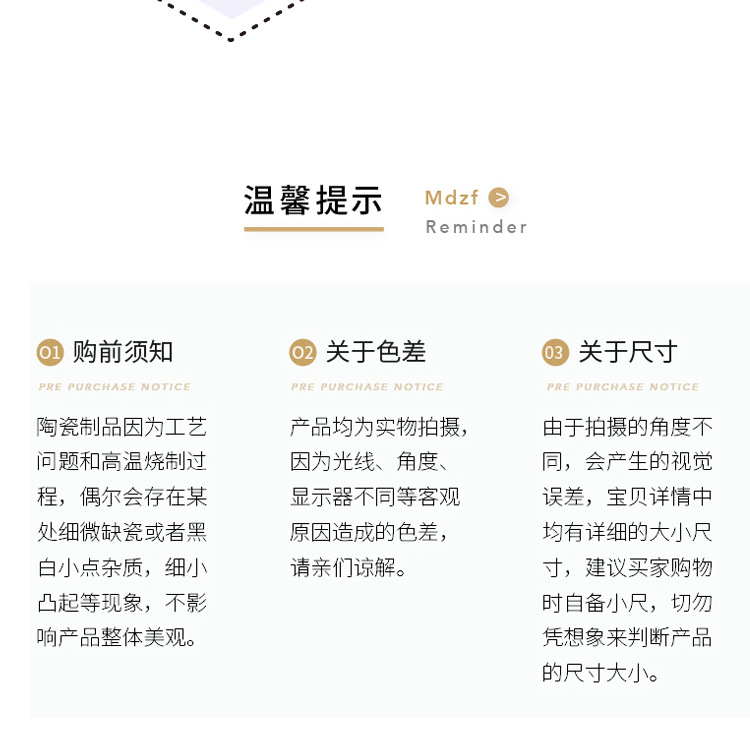 温馨提示

Mdzf >
Reminder

01 购前须知
PRE PURCHASE NOTICE

陶瓷制品因为工艺问题和高温烧制过程，偶尔会存在某处细微缺瓷或者黑白小点杂质，细小凸起等现象，不影响产品整体美观。

02 关于色差
PRE PURCHASE NOTICE

产品均为实物拍摄，因为光线、角度、显示器不同等客观原因造成的色差，请亲们谅解。

03 关于尺寸
PRE PURCHASE NOTICE

由于拍摄的角度不同，会产生的视觉误差，宝贝详情中均有详细的大小尺寸，建议买家购物时自备小尺，切勿凭想象来判断产品的尺寸大小。